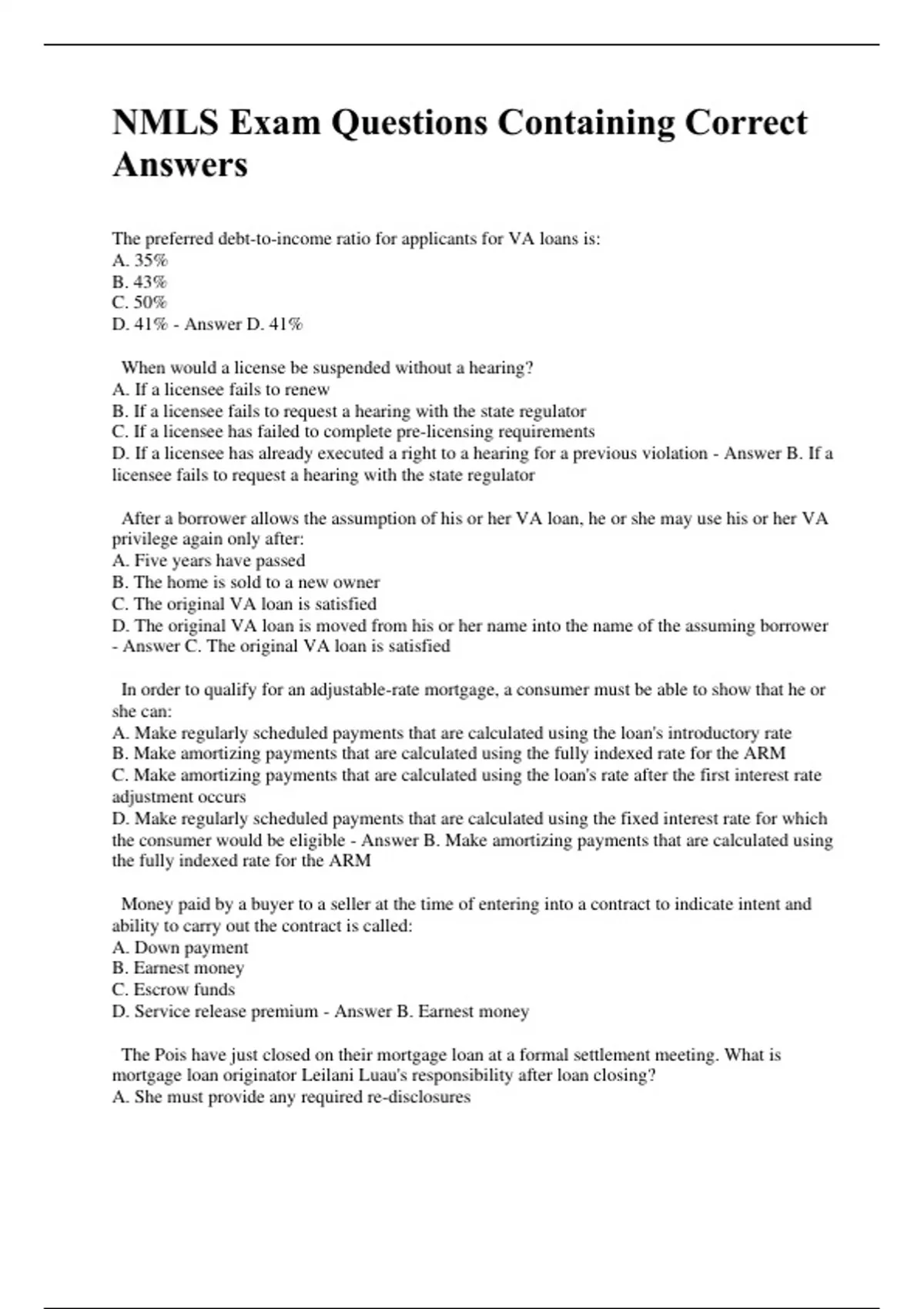 NMLS Exam Questions Containing Correct Answers

The preferred debt-to-income ratio for applicants for VA loans is:
A. 35%
B. 43%
C. 50%
D. 41% - Answer D. 41%

When would a license be suspended without a hearing?
A. If a licensee fails to renew
B. If a licensee fails to request a hearing with the state regulator
C. If a licensee has failed to complete pre-licensing requirements
D. If a licensee has already executed a right to a hearing for a previous violation - Answer B. If a licensee fails to request a hearing with the state regulator

After a borrower allows the assumption of his or her VA loan, he or she may use his or her VA privilege again only after:
A. Five years have passed
B. The home is sold to a new owner
C. The original VA loan is satisfied
D. The original VA loan is moved from his or her name into the name of the assuming borrower - Answer C. The original VA loan is satisfied

In order to qualify for an adjustable-rate mortgage, a consumer must be able to show that he or she can:
A. Make regularly scheduled payments that are calculated using the loan's introductory rate
B. Make amortizing payments that are calculated using the fully indexed rate for the ARM
C. Make amortizing payments that are calculated using the loan's rate after the first interest rate adjustment occurs
D. Make regularly scheduled payments that are calculated using the fixed interest rate for which the consumer would be eligible - Answer B. Make amortizing payments that are calculated using the fully indexed rate for the ARM

Money paid by a buyer to a seller at the time of entering into a contract to indicate intent and ability to carry out the contract is called:
A. Down payment
B. Earnest money
C. Escrow funds
D. Service release premium - Answer B. Earnest money

The Pois have just closed on their mortgage loan at a formal settlement meeting. What is mortgage loan originator Leilani Luau's responsibility after loan closing?
A. She must provide any required re-disclosures